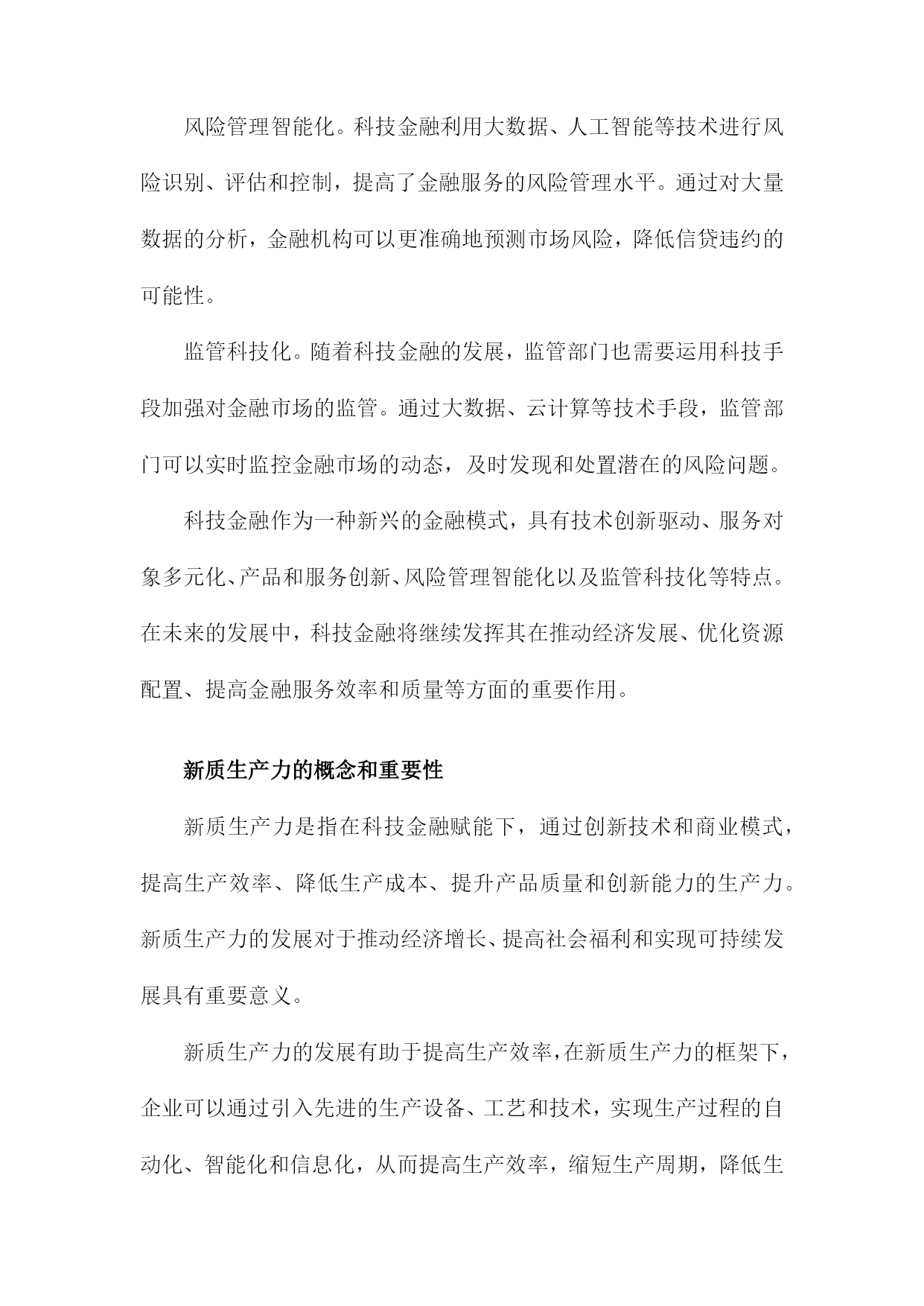 风险管理智能化。科技金融利用大数据、人工智能等技术进行风险识别、评估和控制，提高了金融服务的风险管理水平。通过对大量数据的分析，金融机构可以更准确地预测市场风险，降低信贷违约的可能性。

监管科技化。随着科技金融的发展，监管部门也需要运用科技手段加强对金融市场的监管。通过大数据、云计算等技术手段，监管部门可以实时监控金融市场的动态，及时发现和处置潜在的风险问题。

科技金融作为一种新兴的金融模式，具有技术创新驱动、服务对象多元化、产品和服务创新、风险管理智能化以及监管科技化等特点。在未来的发展中，科技金融将继续发挥其在推动经济发展、优化资源配置、提高金融服务效率和质量等方面的重要作用。

新质生产力的概念和重要性

新质生产力是指在科技金融赋能下，通过创新技术和商业模式，提高生产效率、降低生产成本、提升产品质量和创新能力的生产力。新质生产力的发展对于推动经济增长、提高社会福利和实现可持续发展具有重要意义。

新质生产力的发展有助于提高生产效率，在新质生产力的框架下，企业可以通过引入先进的生产设备、工艺和技术，实现生产过程的自动化、智能化和信息化，从而提高生产效率，缩短生产周期，降低生